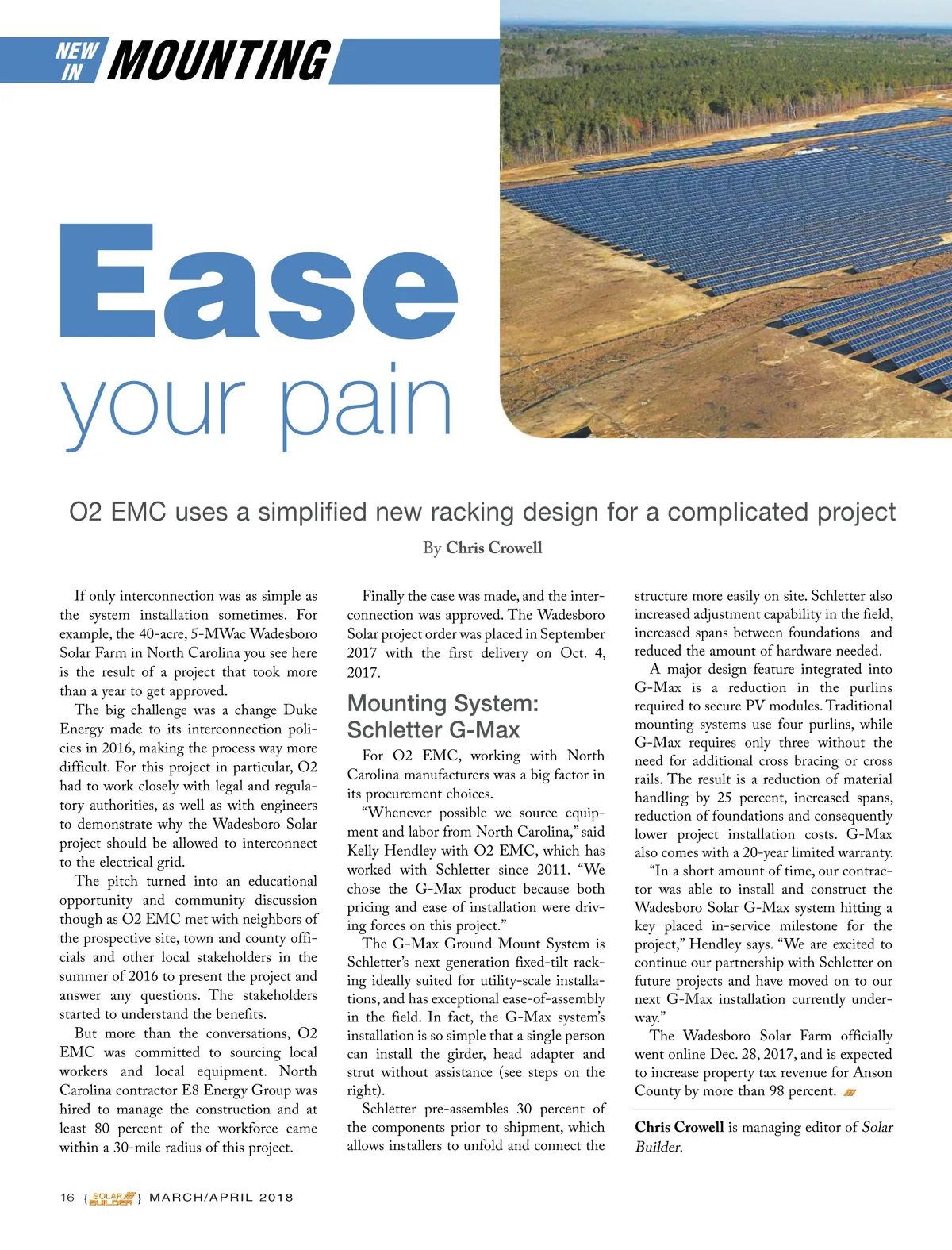 NEW IN MOUNTING

Ease your pain

O2 EMC uses a simplified new racking design for a complicated project

By Chris Crowell

If only interconnection was as simple as the system installation sometimes. For example, the 40-acre, 5-MWac Wadesboro Solar Farm in North Carolina you see here is the result of a project that took more than a year to get approved.

The big challenge was a change Duke Energy made to its interconnection policies in 2016, making the process way more difficult. For this project in particular, O2 had to work closely with legal and regulatory authorities, as well as with engineers to demonstrate why the Wadesboro Solar project should be allowed to interconnect to the electrical grid.

The pitch turned into an educational opportunity and community discussion though as O2 EMC met with neighbors of the prospective site, town and county officials and other local stakeholders in the summer of 2016 to present the project and answer any questions. The stakeholders started to understand the benefits.

But more than the conversations, O2 EMC was committed to sourcing local workers and local equipment. North Carolina contractor E8 Energy Group was hired to manage the construction and at least 80 percent of the workforce came within a 30-mile radius of this project.

Finally the case was made, and the interconnection was approved. The Wadesboro Solar project order was placed in September 2017 with the first delivery on Oct. 4, 2017.

Mounting System: Schletter G-Max

For O2 EMC, working with North Carolina manufacturers was a big factor in its procurement choices.

“Whenever possible we source equipment and labor from North Carolina,” said Kelly Hendley with O2 EMC, which has worked with Schletter since 2011. “We chose the G-Max product because both pricing and ease of installation were driving forces on this project.”

The G-Max Ground Mount System is Schletter’s next generation fixed-tilt racking ideally suited for utility-scale installations, and has exceptional ease-of-assembly in the field. In fact, the G-Max system’s installation is so simple that a single person can install the girder, head adapter and strut without assistance (see steps on the right).

Schletter pre-assembles 30 percent of the components prior to shipment, which allows installers to unfold and connect the structure more easily on site. Schletter also increased adjustment capability in the field, increased spans between foundations and reduced the amount of hardware needed.

A major design feature integrated into G-Max is a reduction in the purlins required to secure PV modules. Traditional mounting systems use four purlins, while G-Max requires only three without the need for additional cross bracing or cross rails. The result is a reduction of material handling by 25 percent, increased spans, reduction of foundations and consequently lower project installation costs. G-Max also comes with a 20-year limited warranty.

“In a short amount of time, our contractor was able to install and construct the Wadesboro Solar G-Max system hitting a key placed in-service milestone for the project,” Hendley says. “We are excited to continue our partnership with Schletter on future projects and have moved on to our next G-Max installation currently underway.”

The Wadesboro Solar Farm officially went online Dec. 28, 2017, and is expected to increase property tax revenue for Anson County by more than 98 percent.

Chris Crowell is managing editor of Solar Builder.

16 { SOLAR BUILDER } MARCH/APRIL 2018